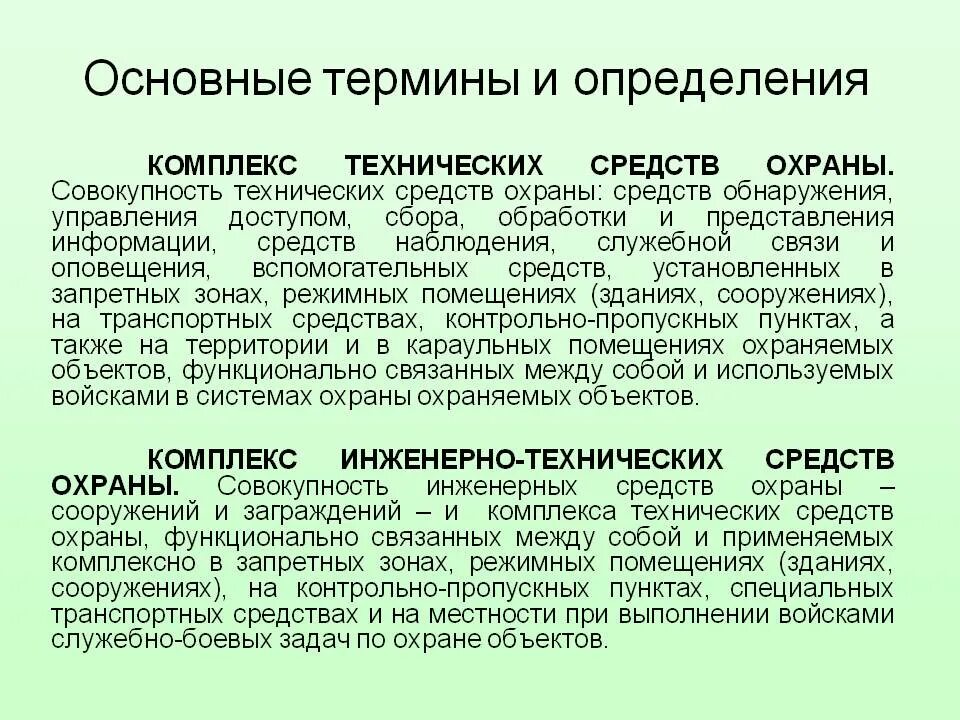 Основные термины и определения

КОМПЛЕКС ТЕХНИЧЕСКИХ СРЕДСТВ ОХРАНЫ. Совокупность технических средств охраны: средств обнаружения, управления доступом, сбора, обработки и представления информации, средств наблюдения, служебной связи и оповещения, вспомогательных средств, установленных в запретных зонах, режимных помещениях (зданиях, сооружениях), на транспортных средствах, контрольно-пропускных пунктах, а также на территории и в караульных помещениях охраняемых объектов, функционально связанных между собой и используемых войсками в системах охраны охраняемых объектов.

КОМПЛЕКС ИНЖЕНЕРНО-ТЕХНИЧЕСКИХ СРЕДСТВ ОХРАНЫ. Совокупность инженерных средств охраны – сооружений и заграждений – и комплекса технических средств охраны, функционально связанных между собой и применяемых комплексно в запретных зонах, режимных помещениях (зданиях, сооружениях), на контрольно-пропускных пунктах, специальных транспортных средствах и на местности при выполнении войсками служебно-боевых задач по охране объектов.